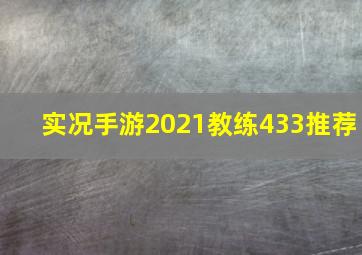 实况手游2021教练433推荐